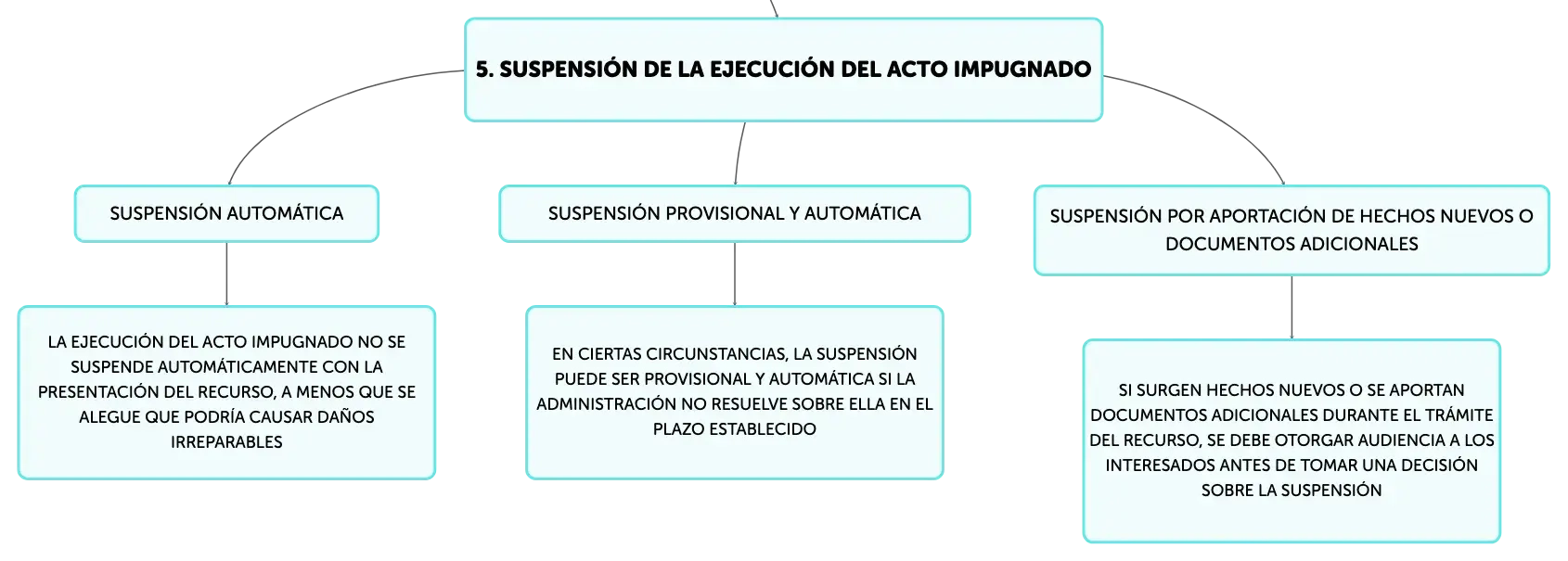 5. SUSPENSIÓN DE LA EJECUCIÓN DEL ACTO IMPUGNADO

SUSPENSIÓN AUTOMÁTICA

LA EJECUCIÓN DEL ACTO IMPUGNADO NO SE SUSPENDE AUTOMÁTICAMENTE CON LA PRESENTACIÓN DEL RECURSO, A MENOS QUE SE ALEGUE QUE PODRÍA CAUSAR DAÑOS IRREPARABLES

SUSPENSIÓN PROVISIONAL Y AUTOMÁTICA

EN CIERTAS CIRCUNSTANCIAS, LA SUSPENSIÓN PUEDE SER PROVISIONAL Y AUTOMÁTICA SI LA ADMINISTRACIÓN NO RESUELVE SOBRE ELLA EN EL PLAZO ESTABLECIDO

SUSPENSIÓN POR APORTACIÓN DE HECHOS NUEVOS O DOCUMENTOS ADICIONALES

SI SURGEN HECHOS NUEVOS O SE APORTAN DOCUMENTOS ADICIONALES DURANTE EL TRÁMITE DEL RECURSO, SE DEBE OTORGAR AUDIENCIA A LOS INTERESADOS ANTES DE TOMAR UNA DECISIÓN SOBRE LA SUSPENSIÓN